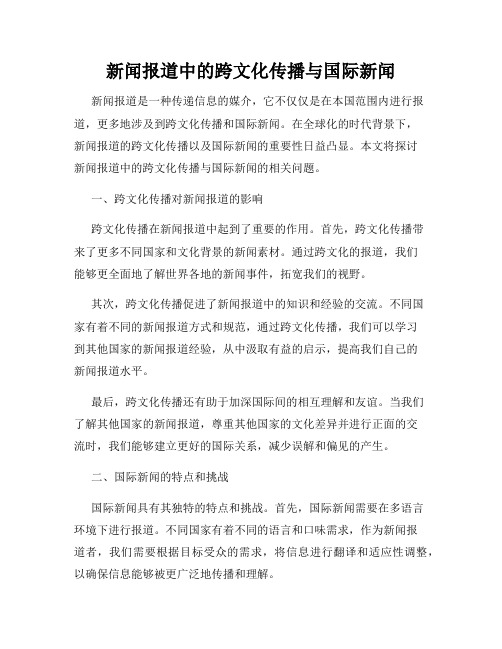 新闻报道中的跨文化传播与国际新闻

新闻报道是一种传递信息的媒介，它不仅仅是在本国范围内进行报道，更多地涉及到跨文化传播和国际新闻。在全球化的时代背景下，新闻报道的跨文化传播以及国际新闻的重要性日益凸显。本文将探讨新闻报道中的跨文化传播与国际新闻的相关问题。

一、跨文化传播对新闻报道的影响

跨文化传播在新闻报道中起到了重要的作用。首先，跨文化传播带来了更多不同国家和文化背景的新闻素材。通过跨文化的报道，我们能够更全面地了解世界各地的新闻事件，拓宽我们的视野。

其次，跨文化传播促进了新闻报道中的知识和经验的交流。不同国家有着不同的新闻报道方式和规范，通过跨文化传播，我们可以学习到其他国家的新闻报道经验，从中汲取有益的启示，提高我们自己的新闻报道水平。

最后，跨文化传播还有助于加深国际间的相互理解和友谊。当我们了解其他国家的新闻报道，尊重其他国家的文化差异并进行正面的交流时，我们能够建立更好的国际关系，减少误解和偏见的产生。

二、国际新闻的特点和挑战

国际新闻具有其独特的特点和挑战。首先，国际新闻需要在多语言环境下进行报道。不同国家有着不同的语言和口味需求，作为新闻报道者，我们需要根据目标受众的需求，将信息进行翻译和适应性调整，以确保信息能够被更广泛地传播和理解。